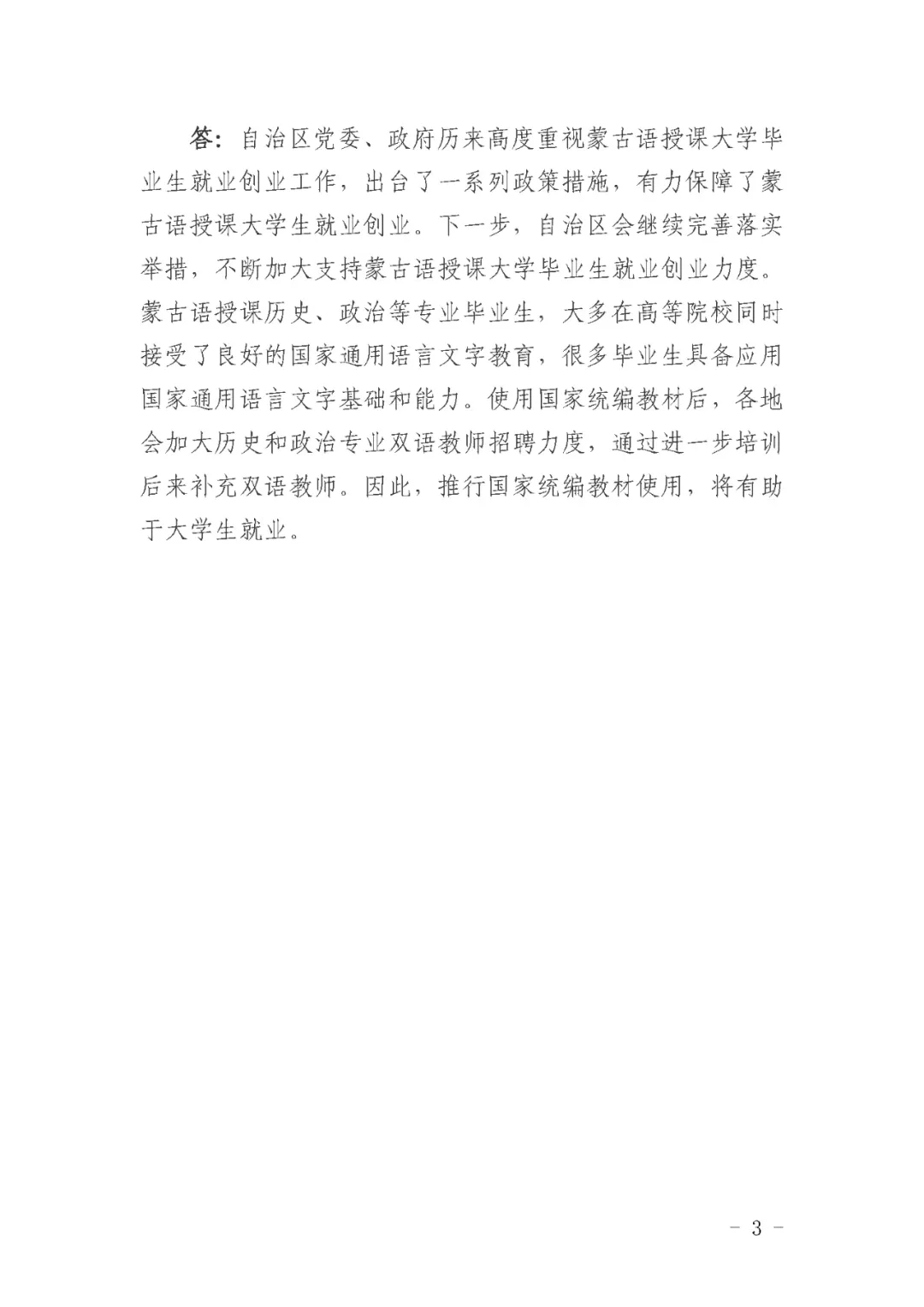 答：自治区党委、政府历来高度重视蒙古语授课大学毕业生就业创业工作，出台了一系列政策措施，有力保障了蒙古语授课大学生就业创业。下一步，自治区会继续完善落实举措，不断加大支持蒙古语授课大学毕业生就业创业力度。蒙古语授课历史、政治等专业毕业生，大多在高等院校同时接受了良好的国家通用语言文字教育，很多毕业生具备应用国家通用语言文字基础和能力。使用国家统编教材后，各地会加大历史和政治专业双语教师招聘力度，通过进一步培训后来补充双语教师。因此，推行国家统编教材使用，将有助于大学生就业。

－ 3 －